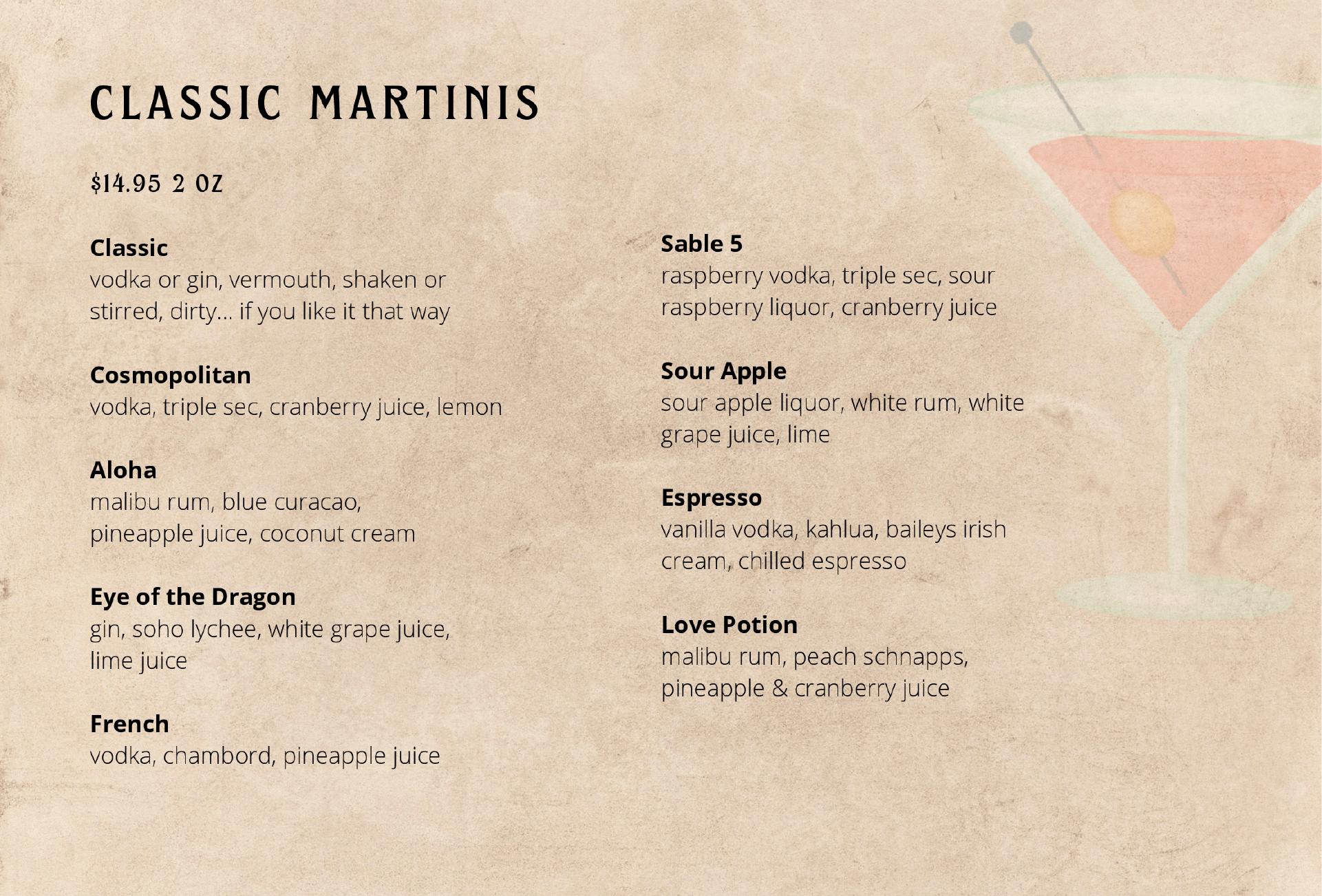 CLASSIC MARTINIS

$14.95 2 OZ

Classic
vodka or gin, vermouth, shaken or stirred, dirty... if you like it that way

Cosmopolitan
vodka, triple sec, cranberry juice, lemon

Aloha
malibu rum, blue curacao, pineapple juice, coconut cream

Eye of the Dragon
gin, soho lychee, white grape juice, lime juice

French
vodka, chambord, pineapple juice

Sable 5
raspberry vodka, triple sec, sour raspberry liquor, cranberry juice

Sour Apple
sour apple liquor, white rum, white grape juice, lime

Espresso
vanilla vodka, kahlua, baileys irish cream, chilled espresso

Love Potion
malibu rum, peach schnapps, pineapple & cranberry juice